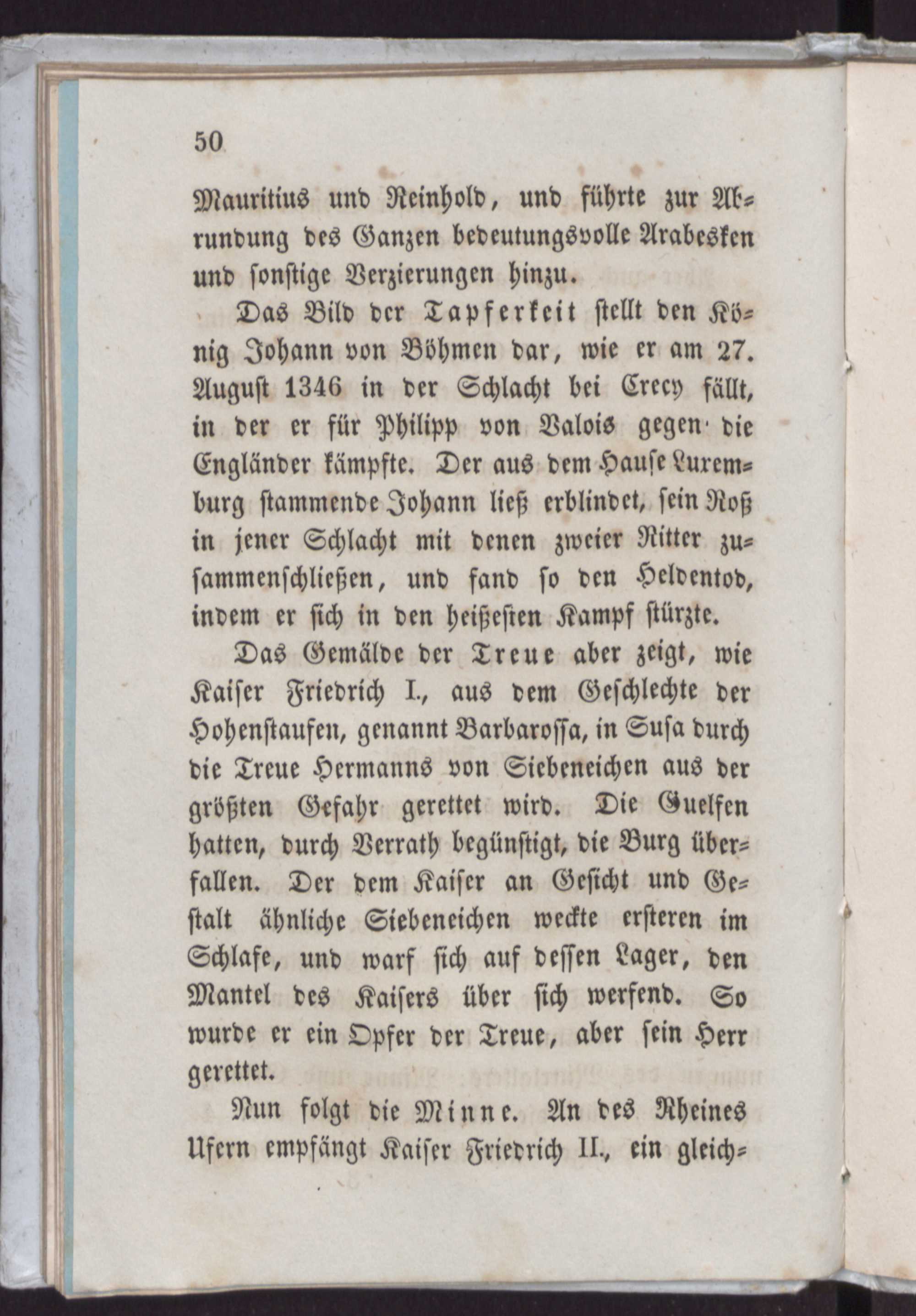 50

Mauritius und Reinhold, und führte zur Abrundung des Ganzen bedeutungsvolle Arabesken und sonstige Verzierungen hinzu.

Das Bild der Tapferkeit stellt den König Johann von Böhmen dar, wie er am 27. August 1346 in der Schlacht bei Crecy fällt, in der er für Philipp von Valois gegen die Engländer kämpfte. Der aus dem Hause Luxemburg stammende Johann ließ erblindet, sein Roß in jener Schlacht mit denen zweier Ritter zusammenschließen, und fand so den Heldentod, indem er sich in den heißesten Kampf stürzte.

Das Gemälde der Treue aber zeigt, wie Kaiser Friedrich I., aus dem Geschlechte der Hohenstaufen, genannt Barbarossa, in Susa durch die Treue Hermanns von Siebeneichen aus der größten Gefahr gerettet wird. Die Guelfen hatten, durch Verrath begünstigt, die Burg überfallen. Der dem Kaiser an Gesicht und Gestalt ähnliche Siebeneichen weckte ersteren im Schlafe, und warf sich auf dessen Lager, den Mantel des Kaisers über sich werfend. So wurde er ein Opfer der Treue, aber sein Herr gerettet.

Nun folgt die Minne. An des Rheines Ufern empfängt Kaiser Friedrich II., ein gleich-